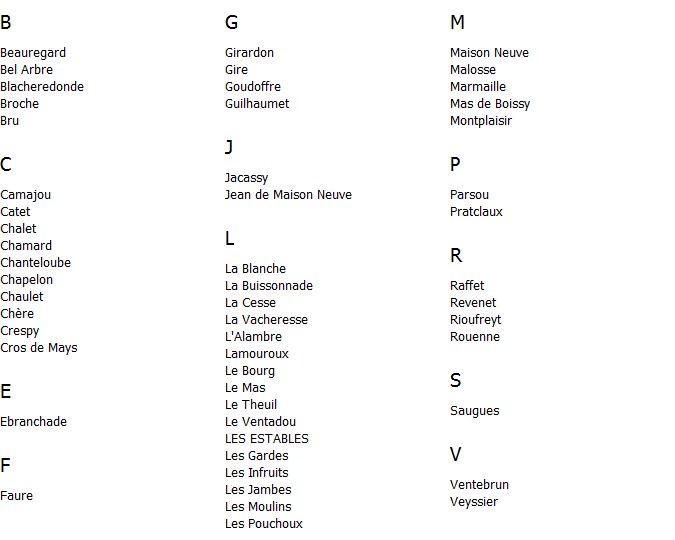 B

Beauregard
Bel Arbre
Blacheredonde
Broche
Bru

C

Camajou
Catet
Chalet
Chamard
Chanteloube
Chapelon
Chaulet
Chère
Crespy
Cros de Mays

E

Ebranchade

F

Faure

G

Girardon
Gire
Goudoffre
Guilhaumet

J

Jacassy
Jean de Maison Neuve

L

La Blanche
La Buissonnade
La Cesse
La Vacheresse
L'Alambre
Lamouroux
Le Bourg
Le Mas
Le Theuil
Le Ventadou
LES ESTABLES
Les Gardes
Les Infruits
Les Jambes
Les Moulins
Les Pouchoux

M

Maison Neuve
Malosse
Marmaille
Mas de Boissy
Montplaisir

P

Parsou
Pratclaux

R

Raffet
Revenet
Rioufreyt
Rouenne

S

Saugues

V

Ventebrun
Veyssier